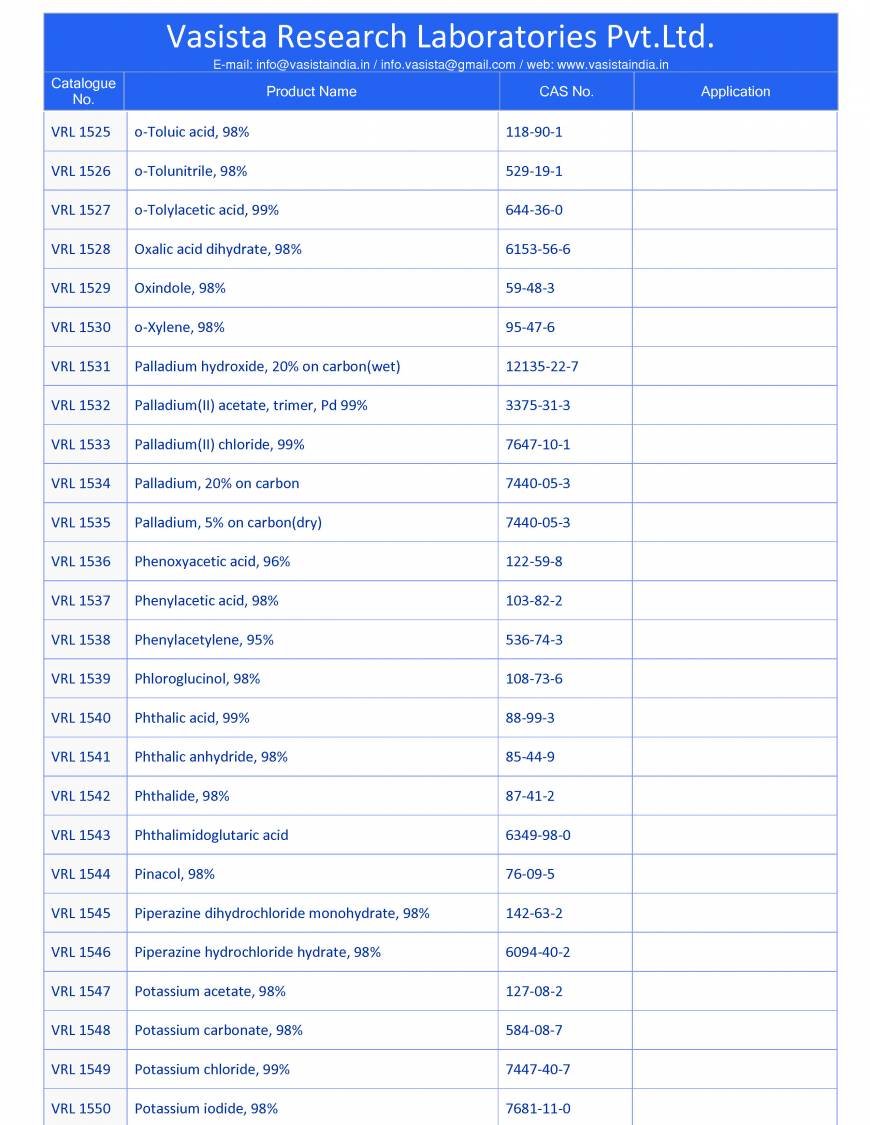 Vasista Research Laboratories Pvt.Ltd.

E-mail: info@vasistaindia.in / info.vasista@gmail.com / web: www.vasistaindia.in

| Catalogue No. | Product Name | CAS No. | Application |
|---|---|---|---|
| VRL 1525 | o-Toluic acid, 98% | 118-90-1 | |
| VRL 1526 | o-Tolunitrile, 98% | 529-19-1 | |
| VRL 1527 | o-Tolylacetic acid, 99% | 644-36-0 | |
| VRL 1528 | Oxalic acid dihydrate, 98% | 6153-56-6 | |
| VRL 1529 | Oxindole, 98% | 59-48-3 | |
| VRL 1530 | o-Xylene, 98% | 95-47-6 | |
| VRL 1531 | Palladium hydroxide, 20% on carbon(wet) | 12135-22-7 | |
| VRL 1532 | Palladium(II) acetate, trimer, Pd 99% | 3375-31-3 | |
| VRL 1533 | Palladium(II) chloride, 99% | 7647-10-1 | |
| VRL 1534 | Palladium, 20% on carbon | 7440-05-3 | |
| VRL 1535 | Palladium, 5% on carbon(dry) | 7440-05-3 | |
| VRL 1536 | Phenoxyacetic acid, 96% | 122-59-8 | |
| VRL 1537 | Phenylacetic acid, 98% | 103-82-2 | |
| VRL 1538 | Phenylacetylene, 95% | 536-74-3 | |
| VRL 1539 | Phloroglucinol, 98% | 108-73-6 | |
| VRL 1540 | Phthalic acid, 99% | 88-99-3 | |
| VRL 1541 | Phthalic anhydride, 98% | 85-44-9 | |
| VRL 1542 | Phthalide, 98% | 87-41-2 | |
| VRL 1543 | Phthalimidoglutaric acid | 6349-98-0 | |
| VRL 1544 | Pinacol, 98% | 76-09-5 | |
| VRL 1545 | Piperazine dihydrochloride monohydrate, 98% | 142-63-2 | |
| VRL 1546 | Piperazine hydrochloride hydrate, 98% | 6094-40-2 | |
| VRL 1547 | Potassium acetate, 98% | 127-08-2 | |
| VRL 1548 | Potassium carbonate, 98% | 584-08-7 | |
| VRL 1549 | Potassium chloride, 99% | 7447-40-7 | |
| VRL 1550 | Potassium iodide, 98% | 7681-11-0 | |